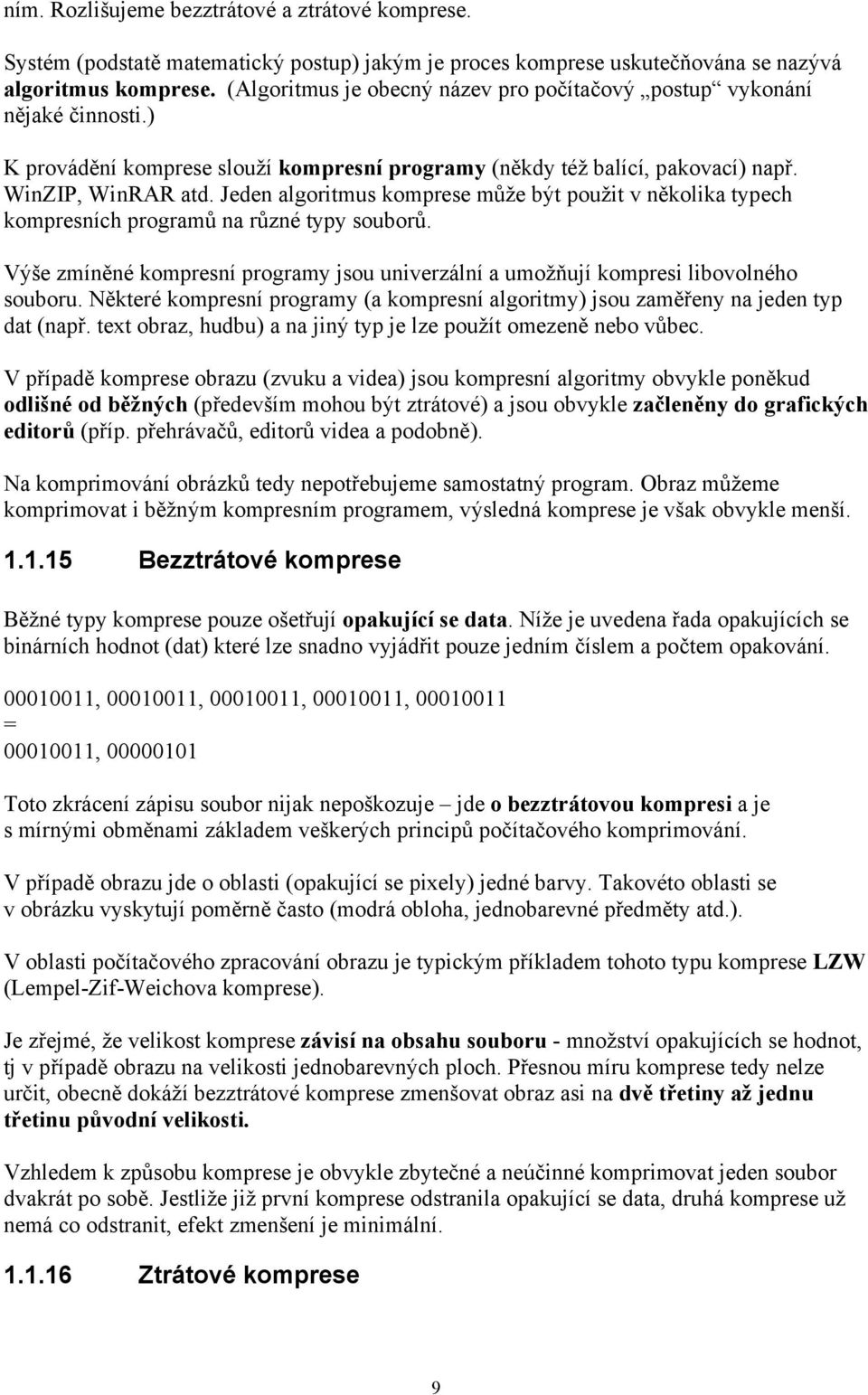 ním. Rozlišujeme bezztrátové a ztrátové komprese.

Systém (podstatě matematický postup) jakým je proces komprese uskutečňována se nazývá algoritmus komprese. (Algoritmus je obecný název pro počítačový „postup“ vykonání nějaké činnosti.)

K provádění komprese slouží kompresní programy (někdy též balící, pakovací) např. WinZIP, WinRAR atd. Jeden algoritmus komprese může být použit v několika typech kompresních programů na různé typy souborů.

Výše zmíněné kompresní programy jsou univerzální a umožňují kompresi libovolného souboru. Některé kompresní programy (a kompresní algoritmy) jsou zaměřeny na jeden typ dat (např. text obraz, hudbu) a na jiný typ je lze použít omezeně nebo vůbec.

V případě komprese obrazu (zvuku a videa) jsou kompresní algoritmy obvykle poněkud odlišné od běžných (především mohou být ztrátové) a jsou obvykle začleněny do grafických editorů (příp. přehrávačů, editorů videa a podobně).

Na komprimování obrázků tedy nepotřebujeme samostatný program. Obraz můžeme komprimovat i běžným kompresním programem, výsledná komprese je však obvykle menší.

1.1.15 Bezztrátové komprese

Běžné typy komprese pouze ošetřují opakující se data. Níže je uvedena řada opakujících se binárních hodnot (dat) které lze snadno vyjádřit pouze jedním číslem a počtem opakování.

00010011, 00010011, 00010011, 00010011, 00010011
=
00010011, 00000101

Toto zkrácení zápisu soubor nijak nepoškozuje – jde o bezztrátovou kompresi a je s mírnými obměnami základem veškerých principů počítačového komprimování.

V případě obrazu jde o oblasti (opakující se pixely) jedné barvy. Takovéto oblasti se v obrázku vyskytují poměrně často (modrá obloha, jednobarevné předměty atd.).

V oblasti počítačového zpracování obrazu je typickým příkladem tohoto typu komprese LZW (Lempel-Zif-Weichova komprese).

Je zřejmé, že velikost komprese závisí na obsahu souboru - množství opakujících se hodnot, tj v případě obrazu na velikosti jednobarevných ploch. Přesnou míru komprese tedy nelze určit, obecně dokáží bezztrátové komprese zmenšovat obraz asi na dvě třetiny až jednu třetinu původní velikosti.

Vzhledem k způsobu komprese je obvykle zbytečné a neúčinné komprimovat jeden soubor dvakrát po sobě. Jestliže již první komprese odstranila opakující se data, druhá komprese už nemá co odstranit, efekt zmenšení je minimální.

1.1.16 Ztrátové komprese

9